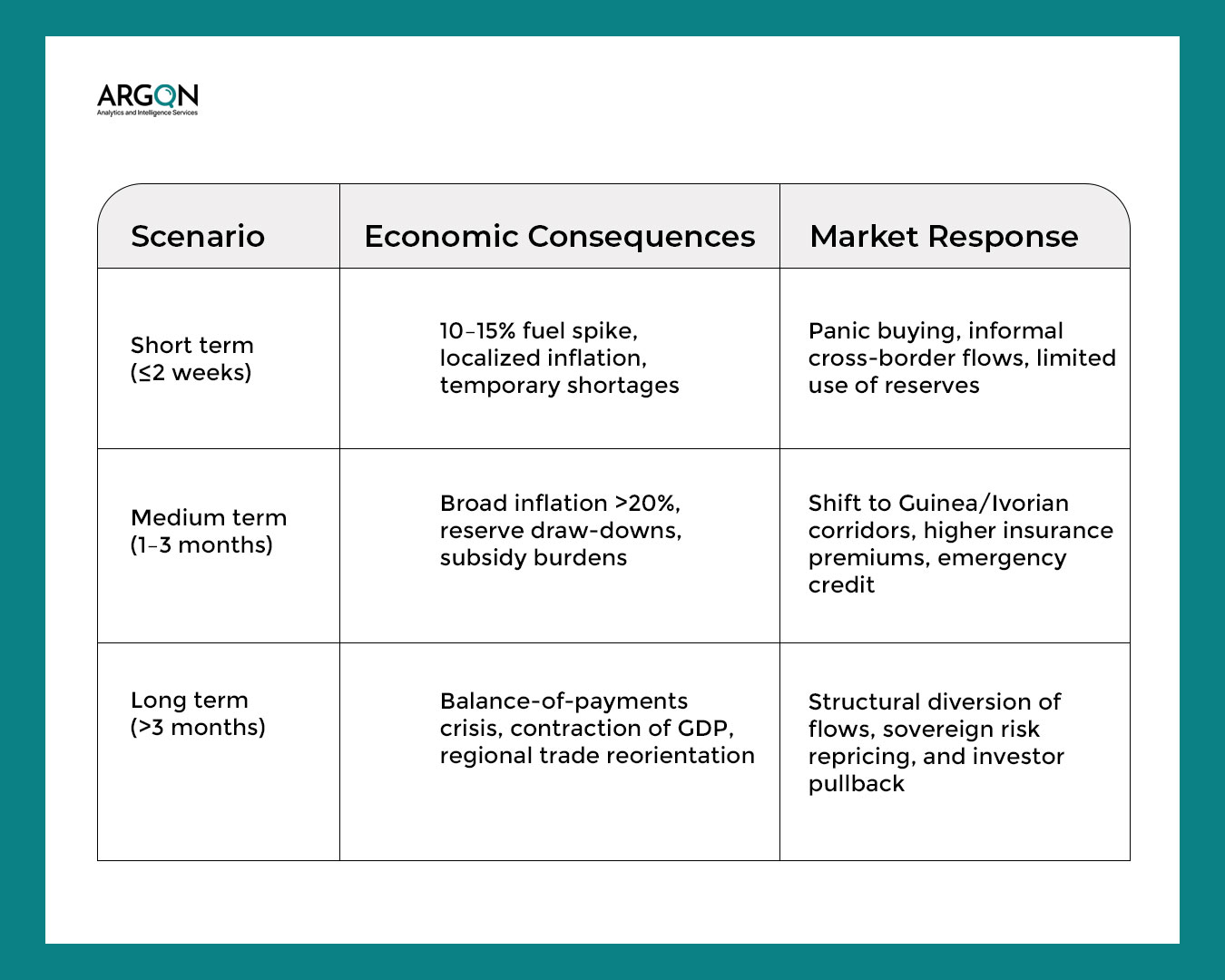 ARGON
Analytics and Intelligence Services

| Scenario | Economic Consequences | Market Response |
|---|---|---|
| Short term (≤2 weeks) | 10–15% fuel spike, localized inflation, temporary shortages | Panic buying, informal cross-border flows, limited use of reserves |
| Medium term (1–3 months) | Broad inflation >20%, reserve draw-downs, subsidy burdens | Shift to Guinea/Ivorian corridors, higher insurance premiums, emergency credit |
| Long term (>3 months) | Balance-of-payments crisis, contraction of GDP, regional trade reorientation | Structural diversion of flows, sovereign risk repricing, and investor pullback |